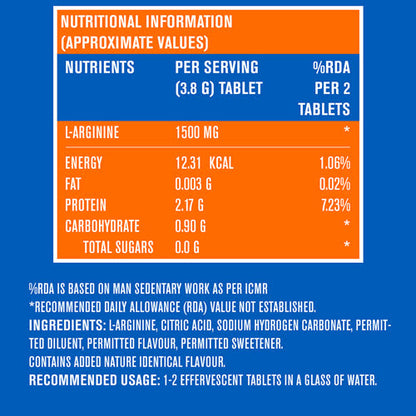 NUTRITIONAL INFORMATION (APPROXIMATE VALUES)

| NUTRIENTS | PER SERVING (3.8 G) TABLET | %RDA PER 2 TABLETS |
|---|---|---|
| L-ARGININE | 1500 MG | * |
| ENERGY | 12.31 KCAL | 1.06% |
| FAT | 0.003 G | 0.02% |
| PROTEIN | 2.17 G | 7.23% |
| CARBOHYDRATE | 0.90 G | * |
| TOTAL SUGARS | 0.0 G | * |

%RDA IS BASED ON MAN SEDENTARY WORK AS PER ICMR
*RECOMMENDED DAILY ALLOWANCE (RDA) VALUE NOT ESTABLISHED.
INGREDIENTS: L-ARGININE, CITRIC ACID, SODIUM HYDROGEN CARBONATE, PERMITTED DILUENT, PERMITTED FLAVOUR, PERMITTED SWEETENER.
CONTAINS ADDED NATURE IDENTICAL FLAVOUR.
RECOMMENDED USAGE: 1-2 EFFERVESCENT TABLETS IN A GLASS OF WATER.